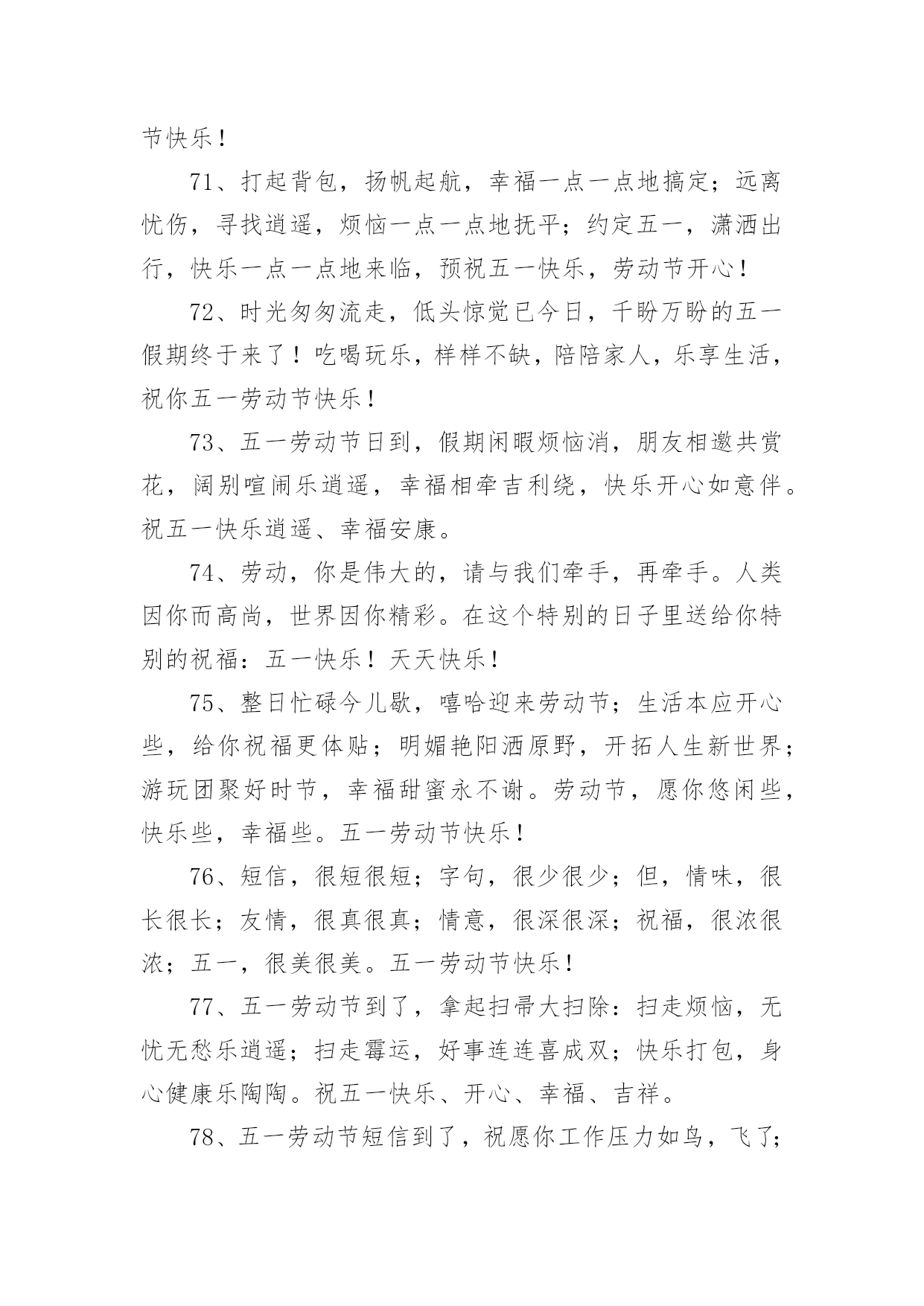 节快乐！

71、打起背包，扬帆起航，幸福一点一点地搞定；远离忧伤，寻找逍遥，烦恼一点一点地抚平；约定五一，潇洒出行，快乐一点一点地来临，预祝五一快乐，劳动节开心！

72、时光匆匆流走，低头惊觉已今日，千盼万盼的五一假期终于来了！吃喝玩乐，样样不缺，陪陪家人，乐享生活，祝你五一劳动节快乐！

73、五一劳动节日到，假期闲暇烦恼消，朋友相邀共赏花，阔别喧闹乐逍遥，幸福相牵吉利绕，快乐开心如意伴。祝五一快乐逍遥、幸福安康。

74、劳动，你是伟大的，请与我们牵手，再牵手。人类因你而高尚，世界因你精彩。在这个特别的日子里送给你特别的祝福：五一快乐！天天快乐！

75、整日忙碌今儿歇，嘻哈迎来劳动节；生活本应开心些，给你祝福更体贴；明媚艳阳洒原野，开拓人生新世界；游玩团聚好时节，幸福甜蜜永不谢。劳动节，愿你悠闲些，快乐些，幸福些。五一劳动节快乐！

76、短信，很短很短；字句，很少很少；但，情味，很长很长；友情，很真很真；情意，很深很深；祝福，很浓很浓；五一，很美很美。五一劳动节快乐！

77、五一劳动节到了，拿起扫帚大扫除：扫走烦恼，无忧无愁乐逍遥；扫走霉运，好事连连喜成双；快乐打包，身心健康乐陶陶。祝五一快乐、开心、幸福、吉祥。

78、五一劳动节短信到了，祝愿你工作压力如鸟，飞了；